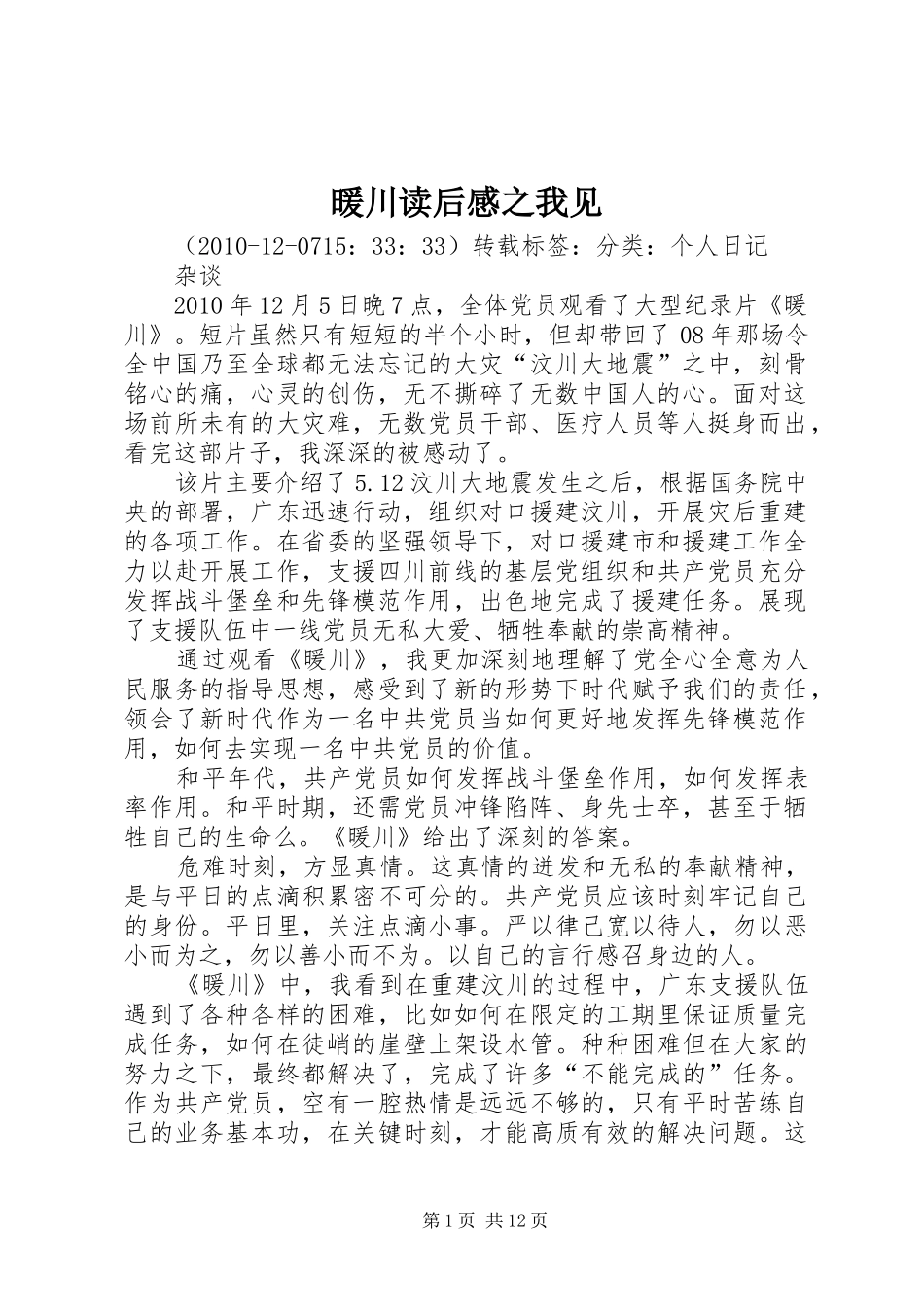 暖川读后感之我见

（2010-12-0715：33：33）转载标签：分类：个人日记杂谈

2010年12月5日晚7点，全体党员观看了大型纪录片《暖川》。短片虽然只有短短的半个小时，但却带回了08年那场令全中国乃至全球都无法忘记的大灾“汶川大地震”之中，刻骨铭心的痛，心灵的创伤，无不撕碎了无数中国人的心。面对这场前所未有的大灾难，无数党员干部、医疗人员等人挺身而出，看完这部片子，我深深的被感动了。

该片主要介绍了5.12汶川大地震发生之后，根据国务院中央的部署，广东迅速行动，组织对口援建汶川，开展灾后重建的各项工作。在省委的坚强领导下，对口援建市和援建工作全力以赴开展工作，支援四川前线的基层党组织和共产党员充分发挥战斗堡垒和先锋模范作用，出色地完成了援建任务。展现了支援队伍中一线党员无私大爱、牺牲奉献的崇高精神。

通过观看《暖川》，我更加深刻地理解了党全心全意为人民服务的指导思想，感受到了新的形势下时代赋予我们的责任，领会了新时代作为一名中共党员当如何更好地发挥先锋模范作用，如何去实现一名中共党员的价值。

和平年代，共产党员如何发挥战斗堡垒作用，如何发挥表率作用。和平时期，还需党员冲锋陷阵、身先士卒，甚至于牺牲自己的生命么。《暖川》给出了深刻的答案。

危难时刻，方显真情。这真情的迸发和无私的奉献精神，是与平日的点滴积累密不可分的。共产党员应该时刻牢记自己的身份。平日里，关注点滴小事。严以律己宽以待人，勿以恶小而为之，勿以善小而不为。以自己的言行感召身边的人。

《暖川》中，我看到在重建汶川的过程中，广东支援队伍遇到了各种各样的困难，比如如何在限定的工期里保证质量完成任务，如何在徒峭的崖壁上架设水管。种种困难但在大家的努力之下，最终都解决了，完成了许多“不能完成的”任务。作为共产党员，空有一腔热情是远远不够的，只有平时苦练自己的业务基本功，在关键时刻，才能高质有效的解决问题。这

第1页 共12页